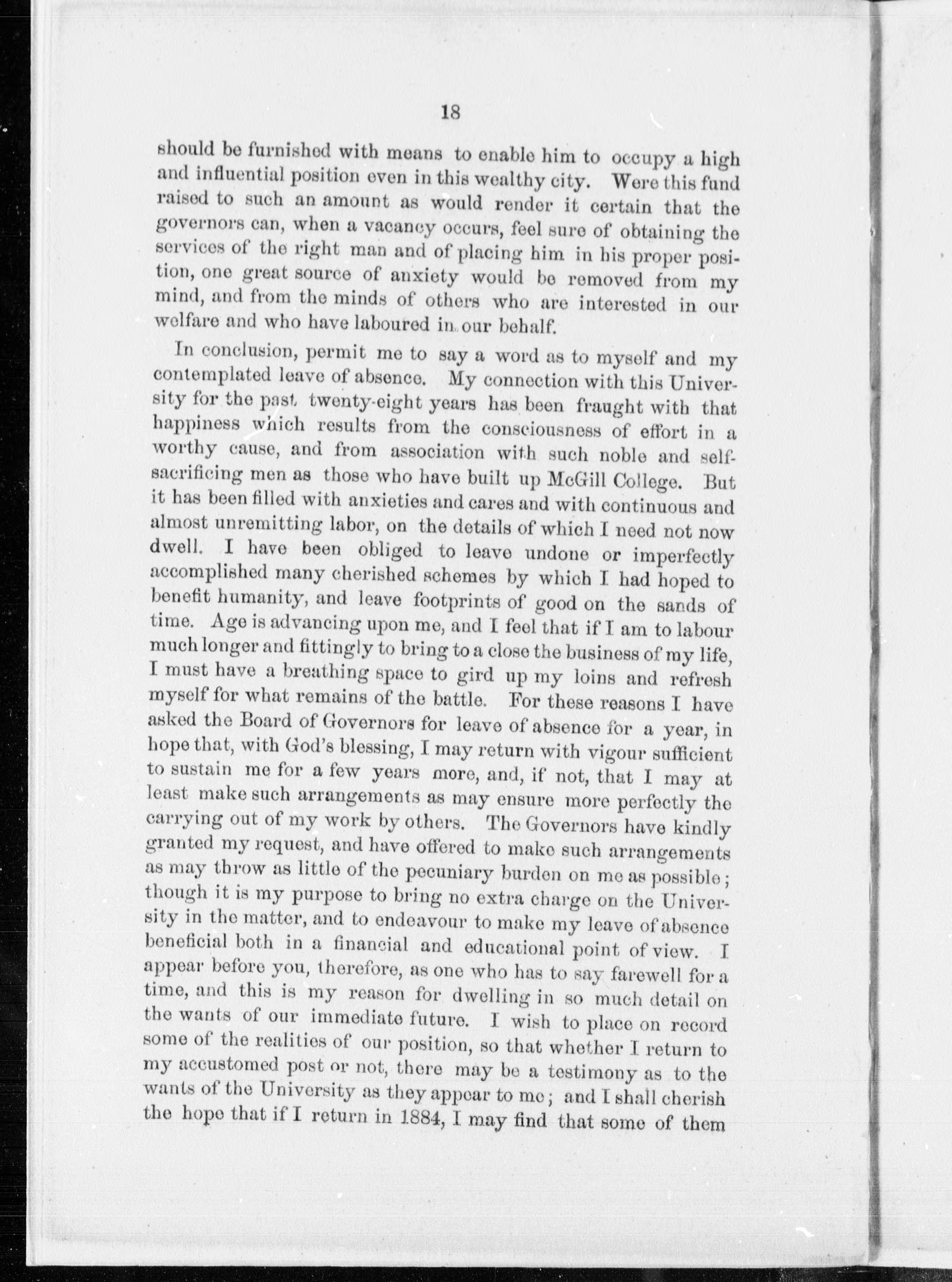 18

should be furnished with means to enable him to occupy a high and influential position even in this wealthy city. Were this fund raised to such an amount as would render it certain that the governors can, when a vacancy occurs, feel sure of obtaining the services of the right man and of placing him in his proper position, one great source of anxiety would be removed from my mind, and from the minds of others who are interested in our welfare and who have laboured in our behalf.

In conclusion, permit me to say a word as to myself and my contemplated leave of absence. My connection with this University for the past twenty-eight years has been fraught with that happiness which results from the consciousness of effort in a worthy cause, and from association with such noble and self-sacrificing men as those who have built up McGill College. But it has been filled with anxieties and cares and with continuous and almost unremitting labor, on the details of which I need not now dwell. I have been obliged to leave undone or imperfectly accomplished many cherished schemes by which I had hoped to benefit humanity, and leave footprints of good on the sands of time. Age is advancing upon me, and I feel that if I am to labour much longer and fittingly to bring to a close the business of my life, I must have a breathing space to gird up my loins and refresh myself for what remains of the battle. For these reasons I have asked the Board of Governors for leave of absence for a year, in hope that, with God's blessing, I may return with vigour sufficient to sustain me for a few years more, and, if not, that I may at least make such arrangements as may ensure more perfectly the carrying out of my work by others. The Governors have kindly granted my request, and have offered to make such arrangements as may throw as little of the pecuniary burden on me as possible; though it is my purpose to bring no extra charge on the University in the matter, and to endeavour to make my leave of absence beneficial both in a financial and educational point of view. I appear before you, therefore, as one who has to say farewell for a time, and this is my reason for dwelling in so much detail on the wants of our immediate future. I wish to place on record some of the realities of our position, so that whether I return to my accustomed post or not, there may be a testimony as to the wants of the University as they appear to me; and I shall cherish the hope that if I return in 1884, I may find that some of them